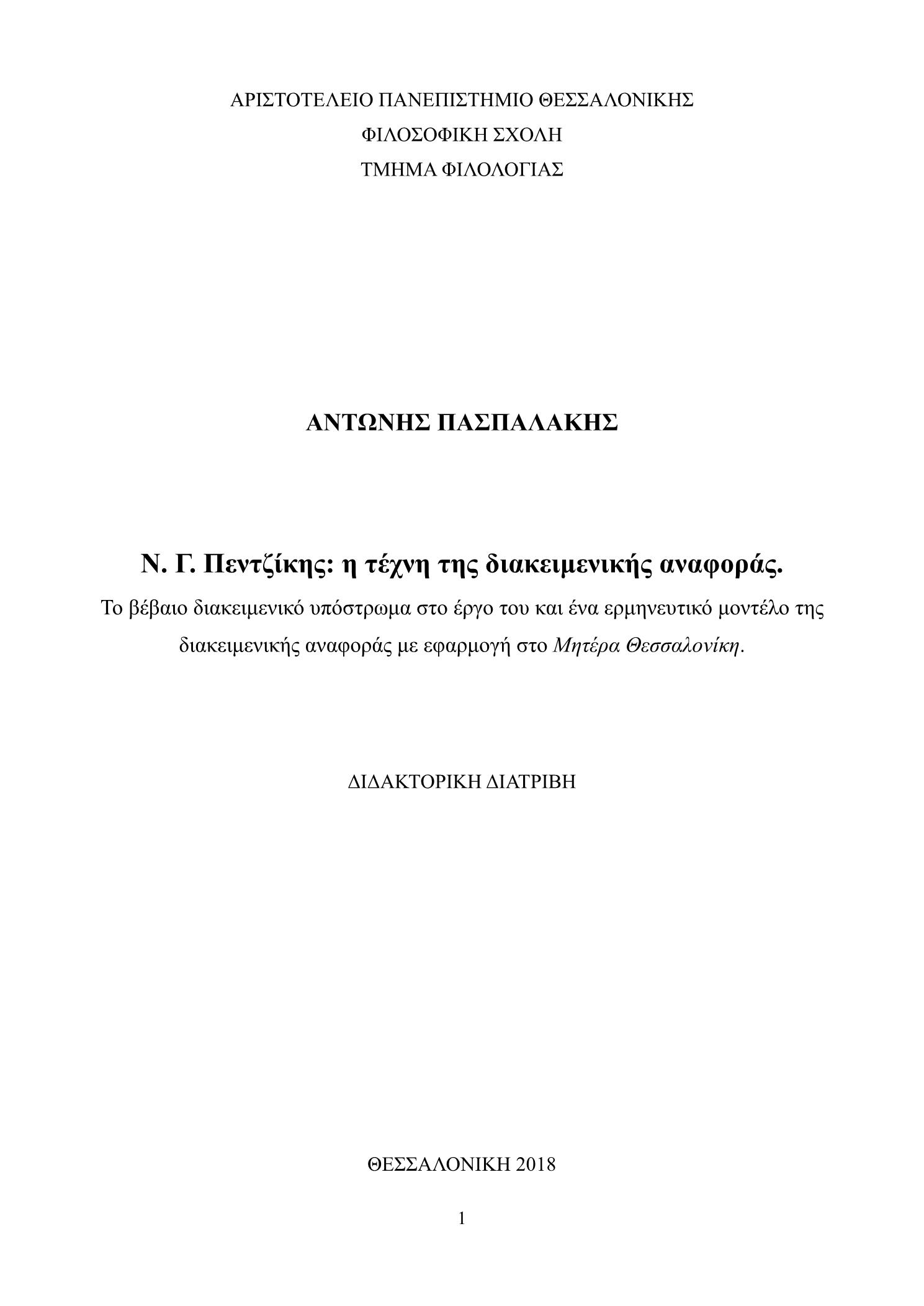 ΑΡΙΣΤΟΤΕΛΕΙΟ ΠΑΝΕΠΙΣΤΗΜΙΟ ΘΕΣΣΑΛΟΝΙΚΗΣ
ΦΙΛΟΣΟΦΙΚΗ ΣΧΟΛΗ
ΤΜΗΜΑ ΦΙΛΟΛΟΓΙΑΣ

ΑΝΤΩΝΗΣ ΠΑΣΠΑΛΑΚΗΣ

Ν. Γ. Πεντζίκης: η τέχνη της διακειμενικής αναφοράς.

Το βέβαιο διακειμενικό υπόστρωμα στο έργο του και ένα ερμηνευτικό μοντέλο της διακειμενικής αναφοράς με εφαρμογή στο Μητέρα Θεσσαλονίκη.

ΔΙΔΑΚΤΟΡΙΚΗ ΔΙΑΤΡΙΒΗ

ΘΕΣΣΑΛΟΝΙΚΗ 2018

1